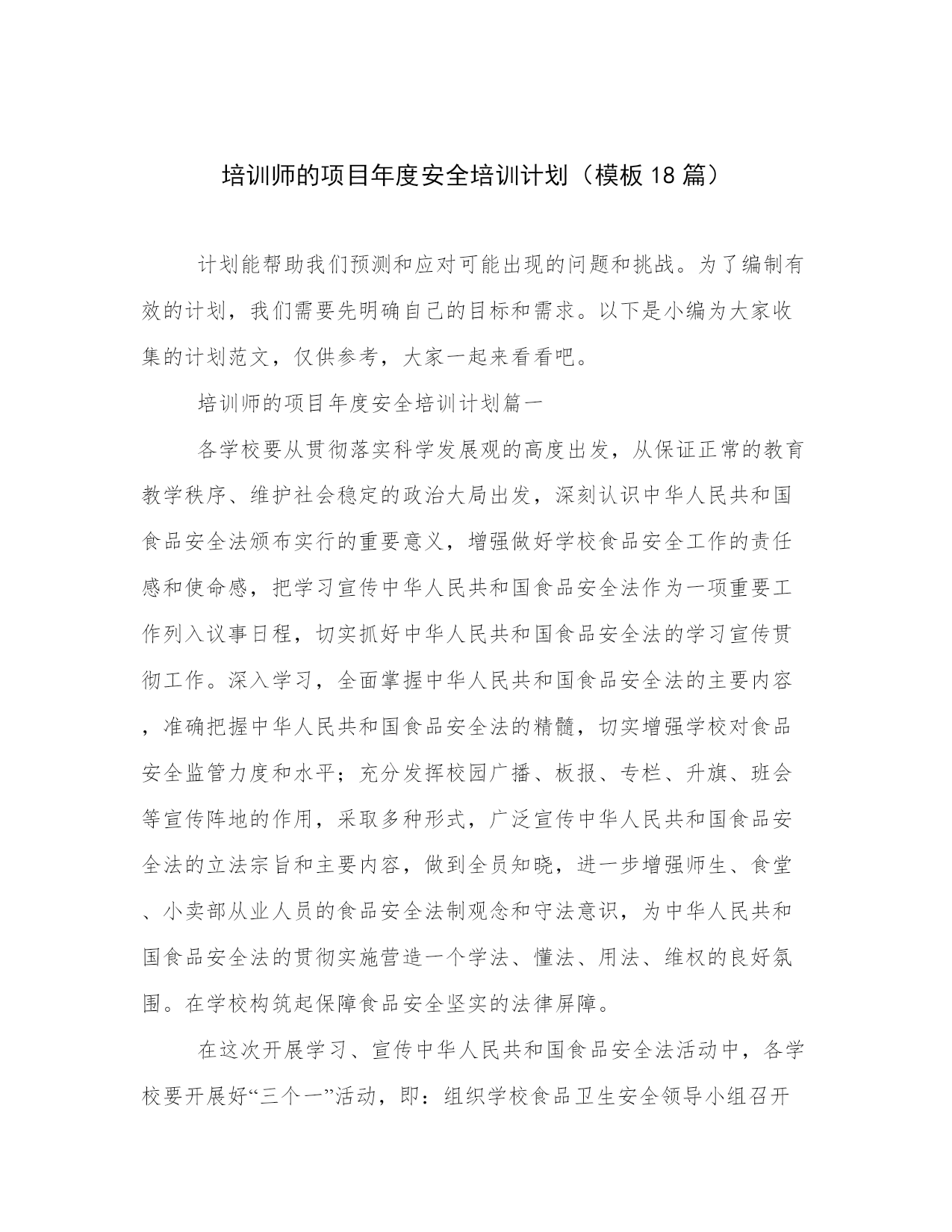 培训师的项目年度安全培训计划（模板18篇）

计划能帮助我们预测和应对可能出现的问题和挑战。为了编制有效的计划，我们需要先明确自己的目标和需求。以下是小编为大家收集的计划范文，仅供参考，大家一起来看看吧。

培训师的项目年度安全培训计划篇一

各学校要从贯彻落实科学发展观的高度出发，从保证正常的教育教学秩序、维护社会稳定的政治大局出发，深刻认识中华人民共和国食品安全法颁布实行的重要意义，增强做好学校食品安全工作的责任感和使命感，把学习宣传中华人民共和国食品安全法作为一项重要工作列入议事日程，切实抓好中华人民共和国食品安全法的学习宣传贯彻工作。深入学习，全面掌握中华人民共和国食品安全法的主要内容，准确把握中华人民共和国食品安全法的精髓，切实增强学校对食品安全监管力度和水平；充分发挥校园广播、板报、专栏、升旗、班会等宣传阵地的作用，采取多种形式，广泛宣传中华人民共和国食品安全法的立法宗旨和主要内容，做到全员知晓，进一步增强师生、食堂、小卖部从业人员的食品安全法制观念和守法意识，为中华人民共和国食品安全法的贯彻实施营造一个学法、懂法、用法、维权的良好氛围。在学校构筑起保障食品安全坚实的法律屏障。

在这次开展学习、宣传中华人民共和国食品安全法活动中，各学校要开展好“三个一”活动，即：组织学校食品卫生安全领导小组召开